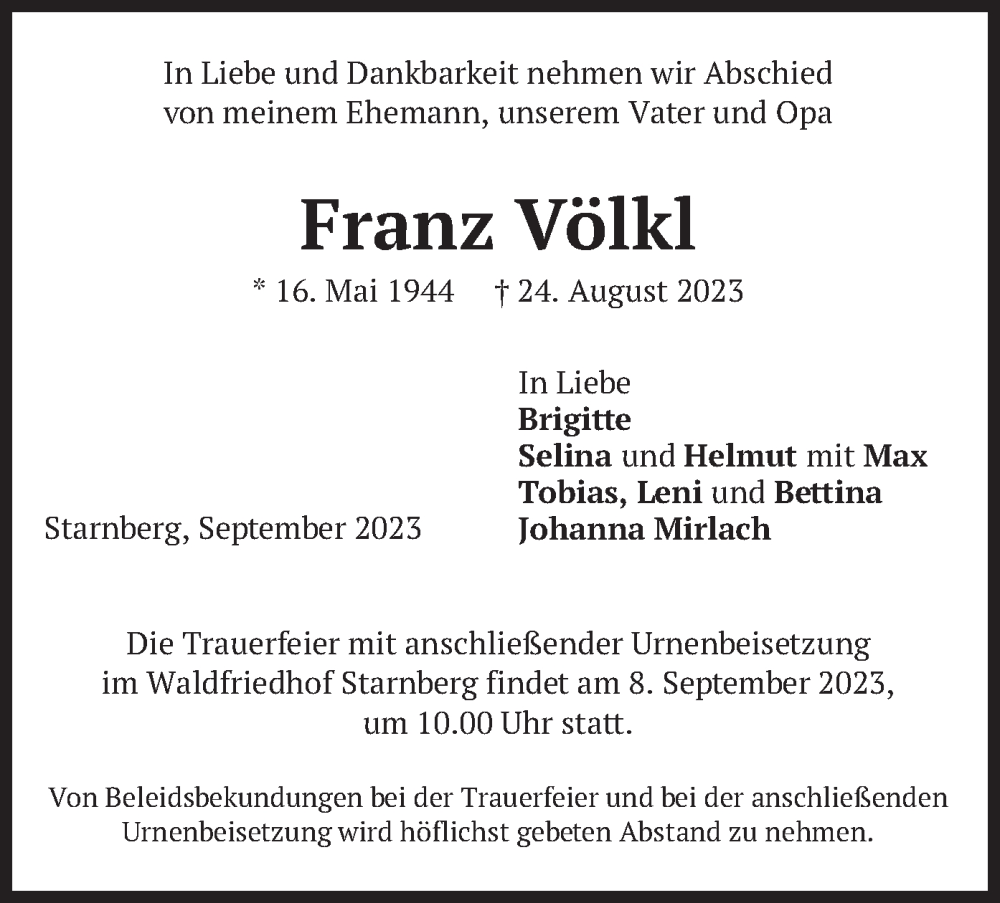 In Liebe und Dankbarkeit nehmen wir Abschied von meinem Ehemann, unserem Vater und Opa

Franz Völkl

* 16. Mai 1944 † 24. August 2023

In Liebe
Brigitte
Selina und Helmut mit Max
Tobias, Leni und Bettina
Johanna Mirlach

Starnberg, September 2023

Die Trauerfeier mit anschließender Urnenbeisetzung im Waldfriedhof Starnberg findet am 8. September 2023, um 10.00 Uhr statt.

Von Beleidsbekundungen bei der Trauerfeier und bei der anschließenden Urnenbeisetzung wird höflichst gebeten Abstand zu nehmen.